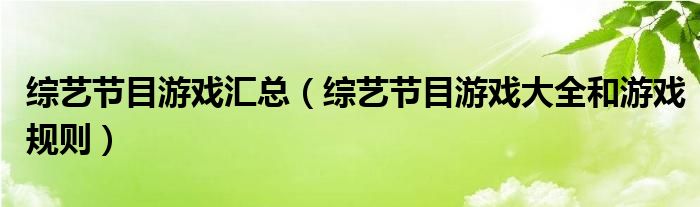 综艺节目游戏汇总（综艺节目游戏大全和游戏规则）